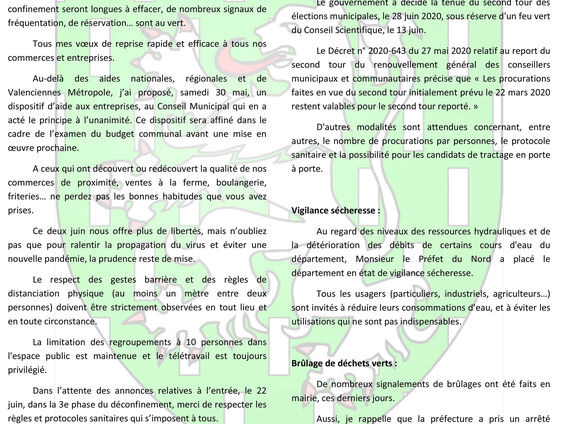 confinement seront longues à effacer, de nombreux signaux de fréquentation, de réservation… sont au vert.

Tous mes vœux de reprise rapide et efficace à tous nos commerces et entreprises.

Au-delà des aides nationales, régionales et de Valenciennes Métropole, j'ai proposé, samedi 30 mai, un dispositif d'aide aux entreprises, au Conseil Municipal qui en a acté le principe à l'unanimité. Ce dispositif sera affiné dans le cadre de l'examen du budget communal avant une mise en œuvre prochaine.

A ceux qui ont découvert ou redécouvert la qualité de nos commerces de proximité, ventes à la ferme, boulangerie, friteries… ne perdez pas les bonnes habitudes que vous avez prises.

Ce deux juin nous offre plus de libertés, mais n'oubliez pas que pour ralentir la propagation du virus et éviter une nouvelle pandémie, la prudence reste de mise.

Le respect des gestes barrière et des règles de distanciation physique (au moins un mètre entre deux personnes) doivent être strictement observées en tout lieu et en toute circonstance.

La limitation des regroupements à 10 personnes dans l'espace public est maintenue et le télétravail est toujours privilégié.

Dans l'attente des annonces relatives à l'entrée, le 22 juin, dans la 3e phase du déconfinement, merci de respecter les règles et protocoles sanitaires qui s'imposent à tous.

Le gouvernement a décidé la tenue du second tour des élections municipales, le 28 juin 2020, sous réserve d'un feu vert du Conseil Scientifique, le 13 juin.

Le Décret n° 2020-643 du 27 mai 2020 relatif au report du second tour du renouvellement général des conseillers municipaux et communautaires précise que « Les procurations faites en vue du second tour initialement prévu le 22 mars 2020 restent valables pour le second tour reporté. »

D'autres modalités sont attendues concernant, entre autres, le nombre de procurations par personnes, le protocole sanitaire et la possibilité pour les candidats de tractage en porte à porte.

Vigilance sécheresse :

Au regard des niveaux des ressources hydrauliques et de la détérioration des débits de certains cours d'eau du département, Monsieur le Préfet du Nord a placé le département en état de vigilance sécheresse.

Tous les usagers (particuliers, industriels, agriculteurs…) sont invités à réduire leurs consommations d'eau, et à éviter les utilisations qui ne sont pas indispensables.

Brûlage de déchets verts :

De nombreux signalements de brûlages ont été faits en mairie, ces derniers jours.

Aussi, je rappelle que la préfecture a pris un arrêté